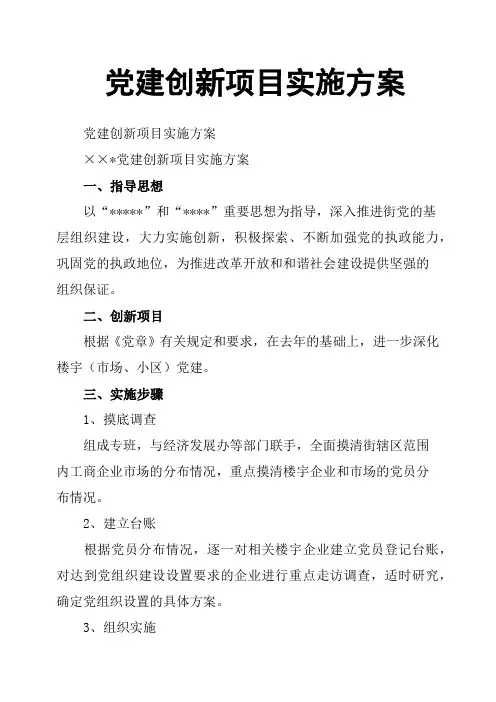 党建创新项目实施方案

党建创新项目实施方案

××*党建创新项目实施方案

一、指导思想

以“*****”和“****”重要思想为指导，深入推进街党的基层组织建设，大力实施创新，积极探索、不断加强党的执政能力，巩固党的执政地位，为推进改革开放和和谐社会建设提供坚强的组织保证。

二、创新项目

根据《党章》有关规定和要求，在去年的基础上，进一步深化楼宇（市场、小区）党建。

三、实施步骤

1、摸底调查

组成专班，与经济发展办等部门联手，全面摸清街辖区范围内工商企业市场的分布情况，重点摸清楼宇企业和市场的党员分布情况。

2、建立台账

根据党员分布情况，逐一对相关楼宇企业建立党员登记台账，对达到党组织建设设置要求的企业进行重点走访调查，适时研究，确定党组织设置的具体方案。

3、组织实施